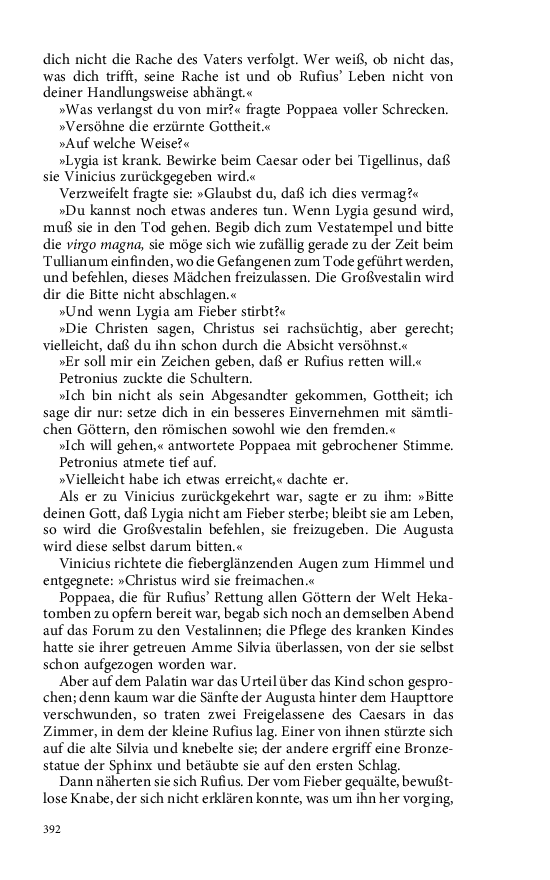 dich nicht die Rache des Vaters verfolgt. Wer weiß, ob nicht das, was dich trifft, seine Rache ist und ob Rufius' Leben nicht von deiner Handlungsweise abhängt.«

»Was verlangst du von mir?« fragte Poppaea voller Schrecken.

»Versöhne die erzürnte Gottheit.«

»Auf welche Weise?«

»Lygia ist krank. Bewirke beim Caesar oder bei Tigellinus, daß sie Vinicius zurückgegeben wird.«

Verzweifelt fragte sie: »Glaubst du, daß ich dies vermag?«

»Du kannst noch etwas anderes tun. Wenn Lygia gesund wird, muß sie in den Tod gehen. Begib dich zum Vestatempel und bitte die virgo magna, sie möge sich wie zufällig gerade zu der Zeit beim Tullianum einfinden, wo die Gefangenen zum Tode geführt werden, und befehlen, dieses Mädchen freizulassen. Die Großvestalin wird dir die Bitte nicht abschlagen.«

»Und wenn Lygia am Fieber stirbt?«

»Die Christen sagen, Christus sei rachsüchtig, aber gerecht; vielleicht, daß du ihn schon durch die Absicht versöhnst.«

»Er soll mir ein Zeichen geben, daß er Rufius retten will.«

Petronius zuckte die Schultern.

»Ich bin nicht als sein Abgesandter gekommen, Gottheit; ich sage dir nur: setze dich in ein besseres Einvernehmen mit sämtlichen Göttern, den römischen sowohl wie den fremden.«

»Ich will gehen,« antwortete Poppaea mit gebrochener Stimme.

Petronius atmete tief auf.

»Vielleicht habe ich etwas erreicht,« dachte er.

Als er zu Vinicius zurückgekehrt war, sagte er zu ihm: »Bitte deinen Gott, daß Lygia nicht am Fieber sterbe; bleibt sie am Leben, so wird die Großvestalin befehlen, sie freizugeben. Die Augusta wird diese selbst darum bitten.«

Vinicius richtete die fieberglänzenden Augen zum Himmel und entgegnete: »Christus wird sie freimachen.«

Poppaea, die für Rufius' Rettung allen Göttern der Welt Hekatomben zu opfern bereit war, begab sich noch an demselben Abend auf das Forum zu den Vestalinnen; die Pflege des kranken Kindes hatte sie ihrer getreuen Amme Silvia überlassen, von der sie selbst schon aufgezogen worden war.

Aber auf dem Palatin war das Urteil über das Kind schon gesprochen; denn kaum war die Sänfte der Augusta hinter dem Haupttore verschwunden, so traten zwei Freigelassene des Caesars in das Zimmer, in dem der kleine Rufius lag. Einer von ihnen stürzte sich auf die alte Silvia und knebelte sie; der andere ergriff eine Bronzestatue der Sphinx und betäubte sie auf den ersten Schlag.

Dann näherten sie sich Rufius. Der vom Fieber gequälte, bewußtlose Knabe, der sich nicht erklären konnte, was um ihn her vorging,

392